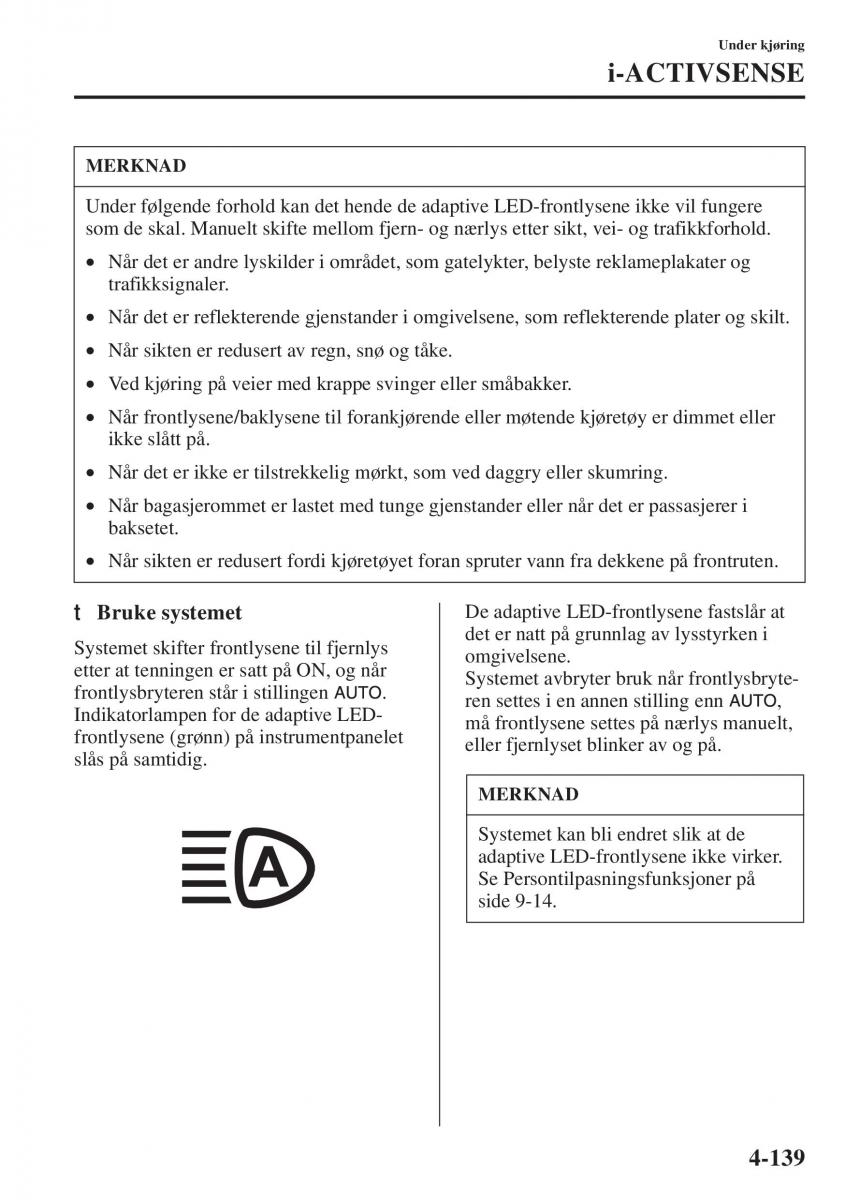 Under kjøring
i-ACTIVSENSE

MERKNAD

Under følgende forhold kan det hende de adaptive LED-frontlysene ikke vil fungere som de skal. Manuelt skifte mellom fjern- og nærlys etter sikt, vei- og trafikkforhold.

• Når det er andre lyskilder i området, som gatelykter, belyste reklameplakater og trafikksignaler.
• Når det er reflekterende gjenstander i omgivelsene, som reflekterende plater og skilt.
• Når sikten er redusert av regn, snø og tåke.
• Ved kjøring på veier med krappe svinger eller småbakker.
• Når frontlysene/baklysene til forankjørende eller møtende kjøretøy er dimmet eller ikke slått på.
• Når det er ikke er tilstrekkelig mørkt, som ved daggry eller skumring.
• Når bagasjerommet er lastet med tunge gjenstander eller når det er passasjerer i baksetet.
• Når sikten er redusert fordi kjøretøyet foran spruter vann fra dekkene på frontruten.

t Bruke systemet

Systemet skifter frontlysene til fjernlys etter at tenningen er satt på ON, og når frontlysbryteren står i stillingen AUTO. Indikatorlampen for de adaptive LED-frontlysene (grønn) på instrumentpanelet slås på samtidig.

A

De adaptive LED-frontlysene fastslår at det er natt på grunnlag av lysstyrken i omgivelsene.
Systemet avbryter bruk når frontlysbryteren settes i en annen stilling enn AUTO, må frontlysene settes på nærlys manuelt, eller fjernlyset blinker av og på.

MERKNAD

Systemet kan bli endret slik at de adaptive LED-frontlysene ikke virker. Se Persontilpasningsfunksjoner på side 9-14.

4-139